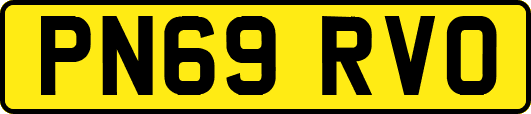 PN69 RVO